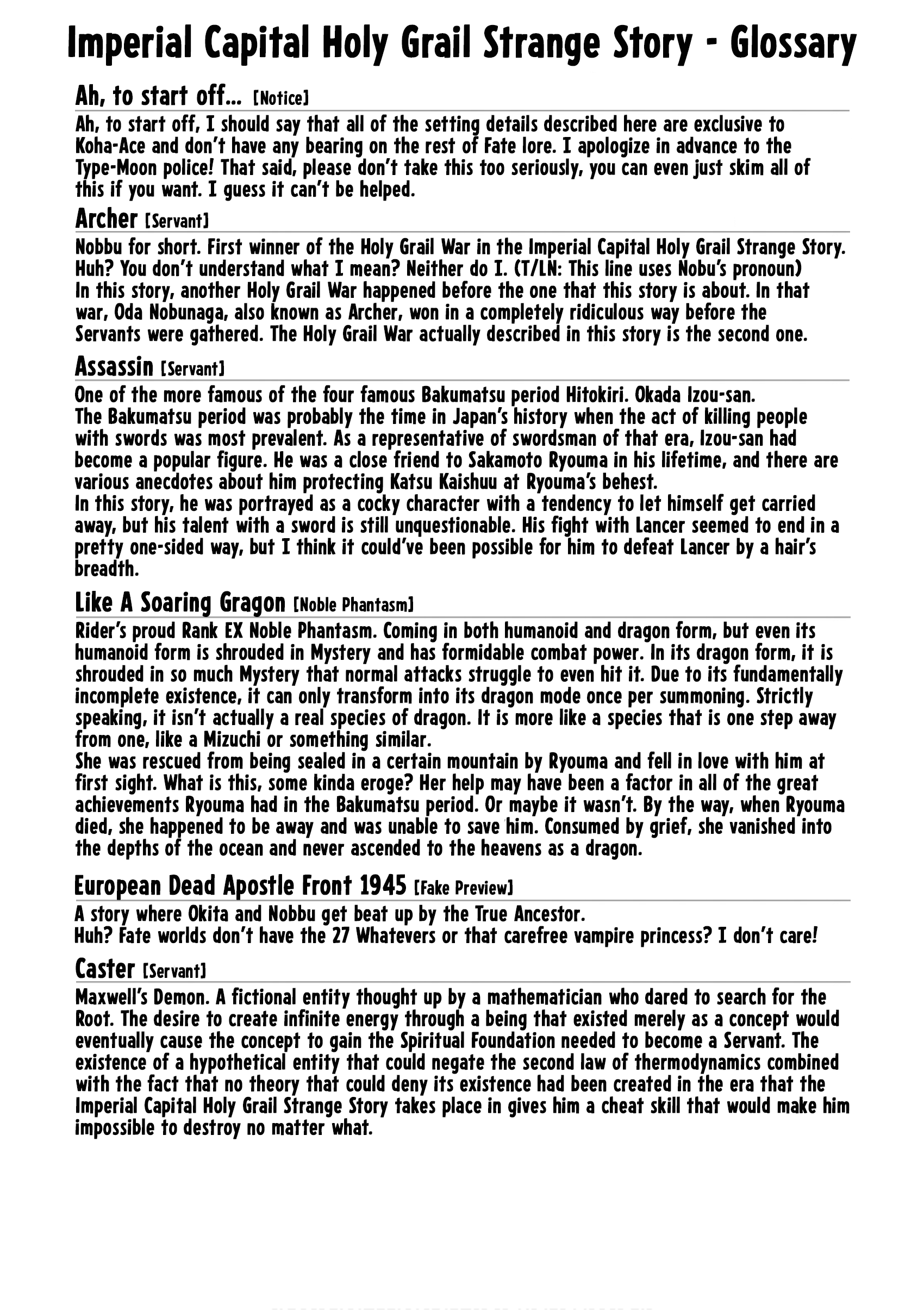 Imperial Capital Holy Grail Strange Story - Glossary

Ah, to start off... [Notice]

Ah, to start off, I should say that all of the setting details described here are exclusive to Koha-Ace and don't have any bearing on the rest of Fate lore. I apologize in advance to the Type-Moon police! That said, please don't take this too seriously, you can even just skim all of this if you want. I guess it can't be helped.

Archer [Servant]

Nobbu for short. First winner of the Holy Grail War in the Imperial Capital Holy Grail Strange Story. Huh? You don't understand what I mean? Neither do I. (T/LN: This line uses Nobu's pronoun)
In this story, another Holy Grail War happened before the one that this story is about. In that war, Oda Nobunaga, also known as Archer, won in a completely ridiculous way before the Servants were gathered. The Holy Grail War actually described in this story is the second one.

Assassin [Servant]

One of the more famous of the four famous Bakumatsu period Hitokiri. Okada Izou-san.
The Bakumatsu period was probably the time in Japan's history when the act of killing people with swords was most prevalent. As a representative of swordsman of that era, Izou-san had become a popular figure. He was a close friend to Sakamoto Ryouma in his lifetime, and there are various anecdotes about him protecting Katsu Kaishuu at Ryouma's behest.
In this story, he was portrayed as a cocky character with a tendency to let himself get carried away, but his talent with a sword is still unquestionable. His fight with Lancer seemed to end in a pretty one-sided way, but I think it could've been possible for him to defeat Lancer by a hair's breadth.

Like A Soaring Gragon [Noble Phantasm]

Rider's proud Rank EX Noble Phantasm. Coming in both humanoid and dragon form, but even its humanoid form is shrouded in Mystery and has formidable combat power. In its dragon form, it is shrouded in so much Mystery that normal attacks struggle to even hit it. Due to its fundamentally incomplete existence, it can only transform into its dragon mode once per summoning. Strictly speaking, it isn't actually a real species of dragon. It is more like a species that is one step away from one, like a Mizuchi or something similar.
She was rescued from being sealed in a certain mountain by Ryouma and fell in love with him at first sight. What is this, some kinda eroge? Her help may have been a factor in all of the great achievements Ryouma had in the Bakumatsu period. Or maybe it wasn't. By the way, when Ryouma died, she happened to be away and was unable to save him. Consumed by grief, she vanished into the depths of the ocean and never ascended to the heavens as a dragon.

European Dead Apostle Front 1945 [Fake Preview]

A story where Okita and Nobbu get beat up by the True Ancestor.
Huh? Fate worlds don't have the 27 Whatevers or that carefree vampire princess? I don't care!

Caster [Servant]

Maxwell's Demon. A fictional entity thought up by a mathematician who dared to search for the Root. The desire to create infinite energy through a being that existed merely as a concept would eventually cause the concept to gain the Spiritual Foundation needed to become a Servant. The existence of a hypothetical entity that could negate the second law of thermodynamics combined with the fact that no theory that could deny its existence had been created in the era that the Imperial Capital Holy Grail Strange Story takes place in gives him a cheat skill that would make him impossible to destroy no matter what.